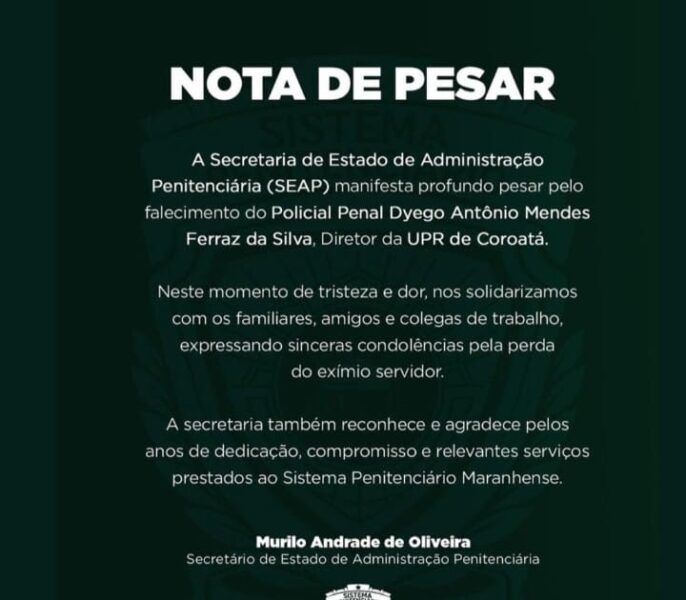 NOTA DE PESAR

A Secretaria de Estado de Administração Penitenciária (SEAP) manifesta profundo pesar pelo falecimento do Policial Penal Dyego Antônio Mendes Ferraz da Silva, Diretor da UPR de Coroatá.

Neste momento de tristeza e dor, nos solidarizamos com os familiares, amigos e colegas de trabalho, expressando sinceras condolências pela perda do exímio servidor.

A secretaria também reconhece e agradece pelos anos de dedicação, compromisso e relevantes serviços prestados ao Sistema Penitenciário Maranhense.

Murilo Andrade de Oliveira
Secretário de Estado de Administração Penitenciária

SISTEMA